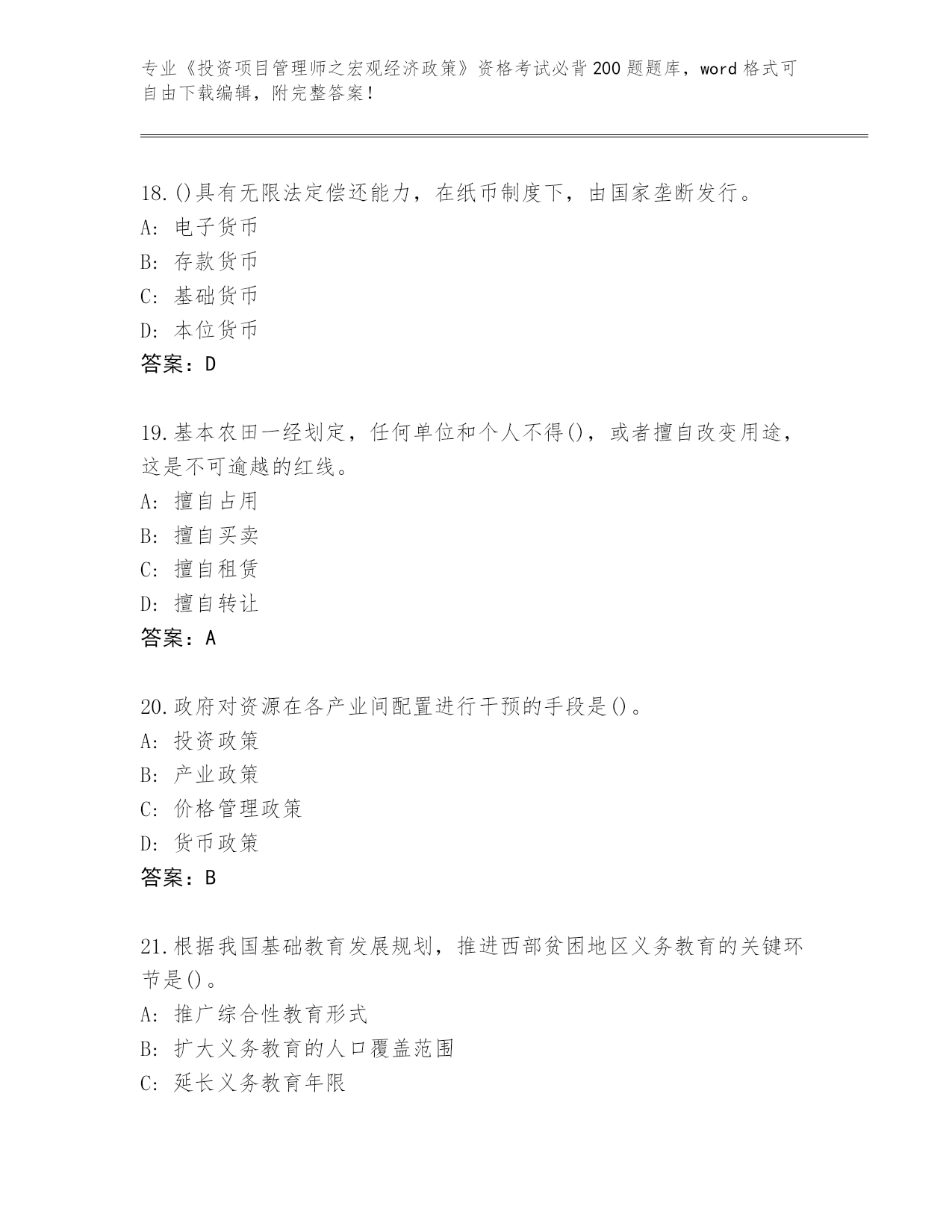 专业《投资项目管理师之宏观经济政策》资格考试必背200题题库，word格式可自由下载编辑，附完整答案！

18.()具有无限法定偿还能力，在纸币制度下，由国家垄断发行。
A: 电子货币
B: 存款货币
C: 基础货币
D: 本位货币
答案：D

19.基本农田一经划定，任何单位和个人不得()，或者擅自改变用途，这是不可逾越的红线。
A: 擅自占用
B: 擅自买卖
C: 擅自租赁
D: 擅自转让
答案：A

20.政府对资源在各产业间配置进行干预的手段是()。
A: 投资政策
B: 产业政策
C: 价格管理政策
D: 货币政策
答案：B

21.根据我国基础教育发展规划，推进西部贫困地区义务教育的关键环节是()。
A: 推广综合性教育形式
B: 扩大义务教育的人口覆盖范围
C: 延长义务教育年限